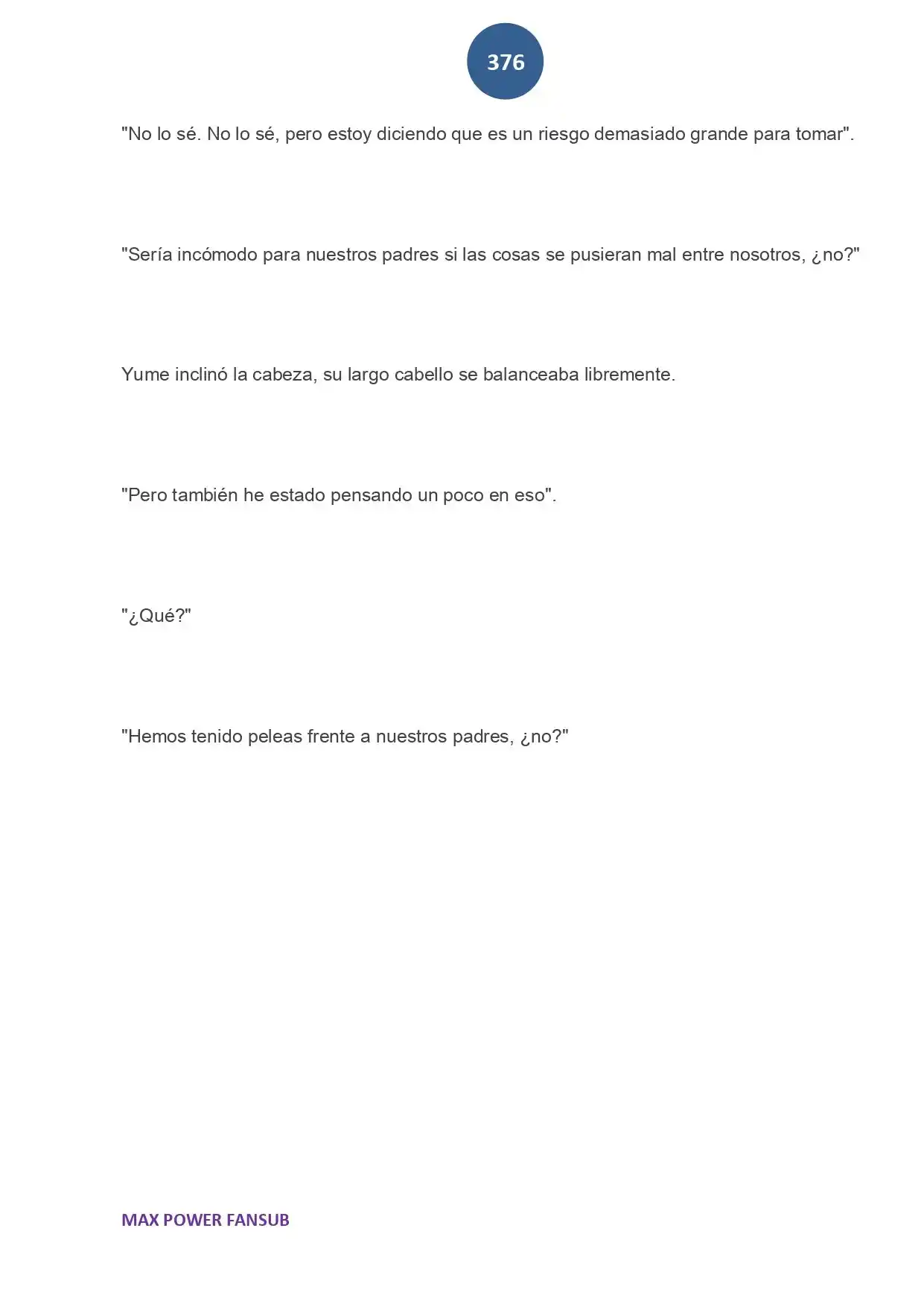 376

"No lo sé. No lo sé, pero estoy diciendo que es un riesgo demasiado grande para tomar".

"Sería incómodo para nuestros padres si las cosas se pusieran mal entre nosotros, ¿no?"

Yume inclinó la cabeza, su largo cabello se balanceaba libremente.

"Pero también he estado pensando un poco en eso".

"¿Qué?"

"Hemos tenido peleas frente a nuestros padres, ¿no?"

MAX POWER FANSUB